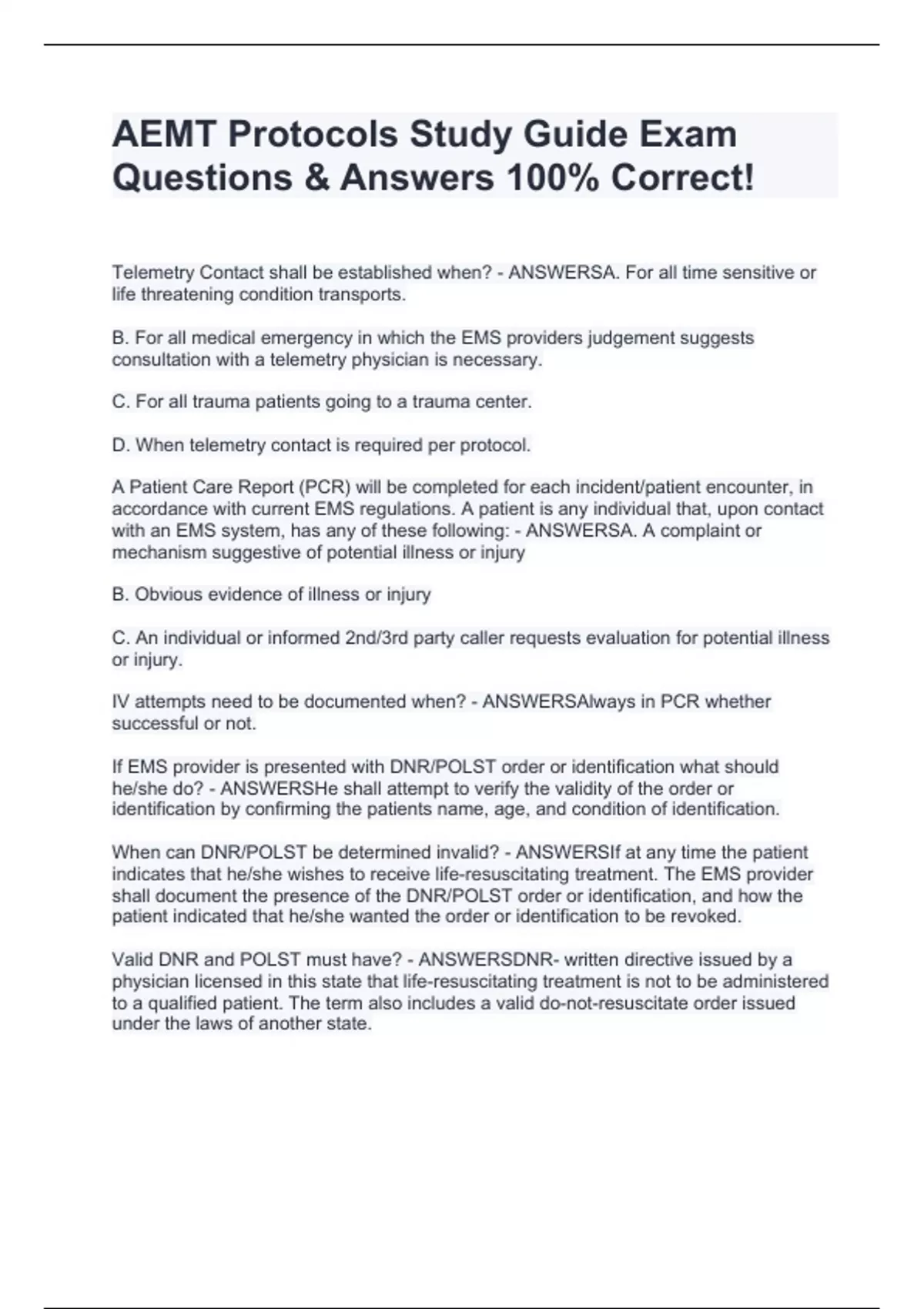 AEMT Protocols Study Guide Exam Questions & Answers 100% Correct!

Telemetry Contact shall be established when? - ANSWERSA. For all time sensitive or life threatening condition transports.

B. For all medical emergency in which the EMS providers judgement suggests consultation with a telemetry physician is necessary.

C. For all trauma patients going to a trauma center.

D. When telemetry contact is required per protocol.

A Patient Care Report (PCR) will be completed for each incident/patient encounter, in accordance with current EMS regulations. A patient is any individual that, upon contact with an EMS system, has any of these following: - ANSWERSA. A complaint or mechanism suggestive of potential illness or injury

B. Obvious evidence of illness or injury

C. An individual or informed 2nd/3rd party caller requests evaluation for potential illness or injury.

IV attempts need to be documented when? - ANSWERSAlways in PCR whether successful or not.

If EMS provider is presented with DNR/POLST order or identification what should he/she do? - ANSWERSHe shall attempt to verify the validity of the order or identification by confirming the patients name, age, and condition of identification.

When can DNR/POLST be determined invalid? - ANSWERSIf at any time the patient indicates that he/she wishes to receive life-resuscitating treatment. The EMS provider shall document the presence of the DNR/POLST order or identification, and how the patient indicated that he/she wanted the order or identification to be revoked.

Valid DNR and POLST must have? - ANSWERSDNR- written directive issued by a physician licensed in this state that life-resuscitating treatment is not to be administered to a qualified patient. The term also includes a valid do-not-resuscitate order issued under the laws of another state.